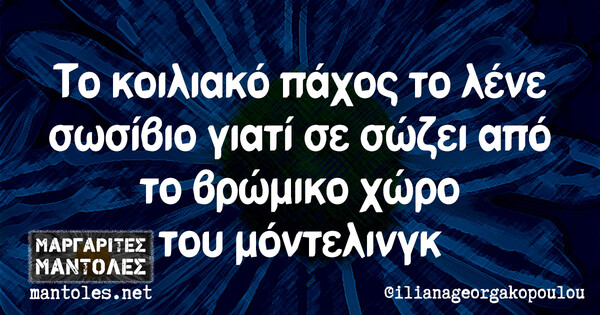 Το κοιλιακό πάχος το λένε σωσίβιο γιατί σε σώζει από το βρώμικο χώρο του μόντελινγκ

ΜΑΡΓΑΡΙΤΕΣ ΜΑΝΤΟΛΕΣ
mantoles.net

@ilianageorgakopoulou